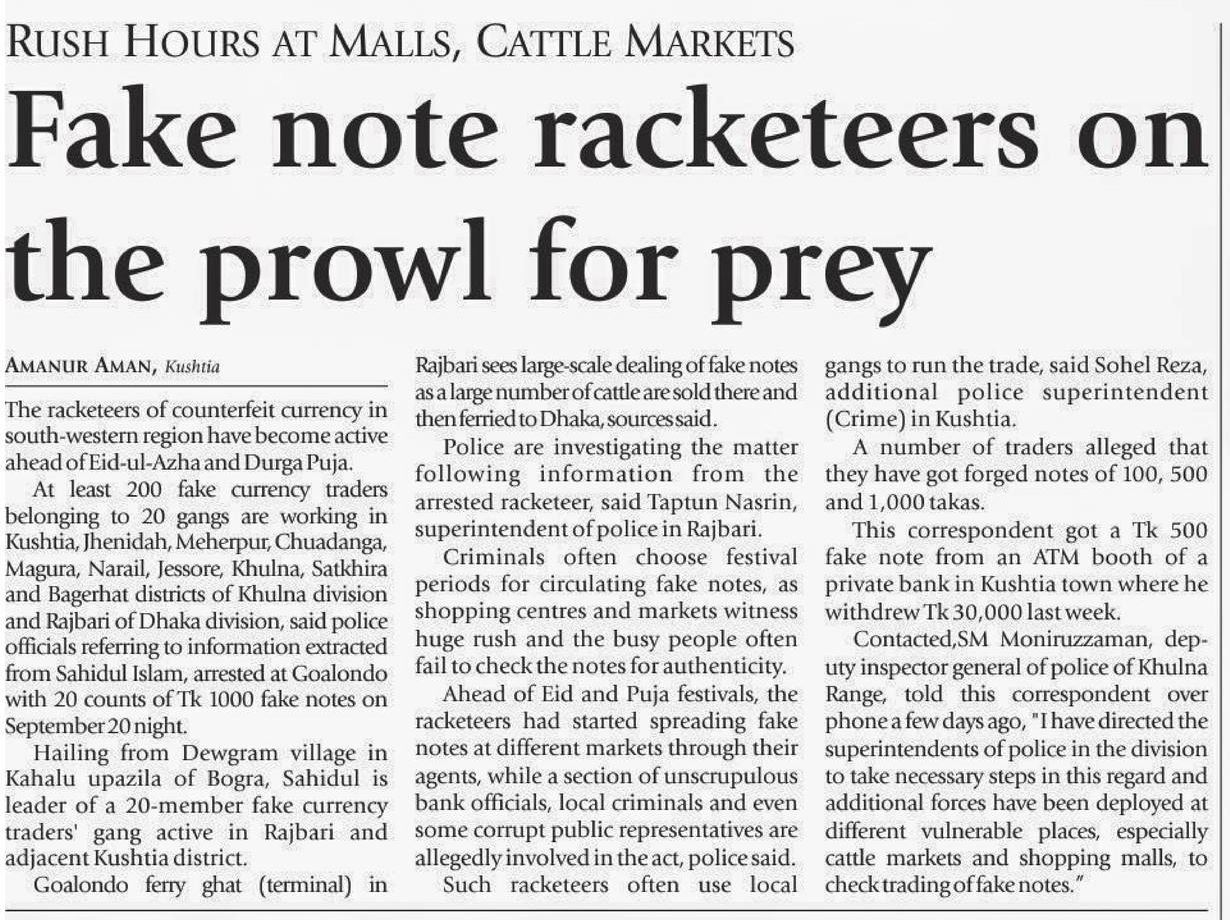 RUSH HOURS AT MALLS, CATTLE MARKETS

Fake note racketeers on the prowl for prey

AMANUR AMAN, Kushtia

The racketeers of counterfeit currency in south-western region have become active ahead of Eid-ul-Azha and Durga Puja.

At least 200 fake currency traders belonging to 20 gangs are working in Kushtia, Jhenidah, Meherpur, Chuadanga, Magura, Narail, Jessore, Khulna, Satkhira and Bagerhat districts of Khulna division and Rajbari of Dhaka division, said police officials referring to information extracted from Sahidul Islam, arrested at Goalondo with 20 counts of Tk 1000 fake notes on September 20 night.

Hailing from Dewgram village in Kahalu upazila of Bogra, Sahidul is leader of a 20-member fake currency traders' gang active in Rajbari and adjacent Kushtia district.

Goalondo ferry ghat (terminal) in Rajbari sees large-scale dealing of fake notes as a large number of cattle are sold there and then ferried to Dhaka, sources said.

Police are investigating the matter following information from the arrested racketeer, said Taptun Nasrin, superintendent of police in Rajbari.

Criminals often choose festival periods for circulating fake notes, as shopping centres and markets witness huge rush and the busy people often fail to check the notes for authenticity.

Ahead of Eid and Puja festivals, the racketeers had started spreading fake notes at different markets through their agents, while a section of unscrupulous bank officials, local criminals and even some corrupt public representatives are allegedly involved in the act, police said.

Such racketeers often use local gangs to run the trade, said Sohel Reza, additional police superintendent (Crime) in Kushtia.

A number of traders alleged that they have got forged notes of 100, 500 and 1,000 takas.

This correspondent got a Tk 500 fake note from an ATM booth of a private bank in Kushtia town where he withdrew Tk 30,000 last week.

Contacted,SM Moniruzzaman, deputy inspector general of police of Khulna Range, told this correspondent over phone a few days ago, "I have directed the superintendents of police in the division to take necessary steps in this regard and additional forces have been deployed at different vulnerable places, especially cattle markets and shopping malls, to check trading of fake notes."